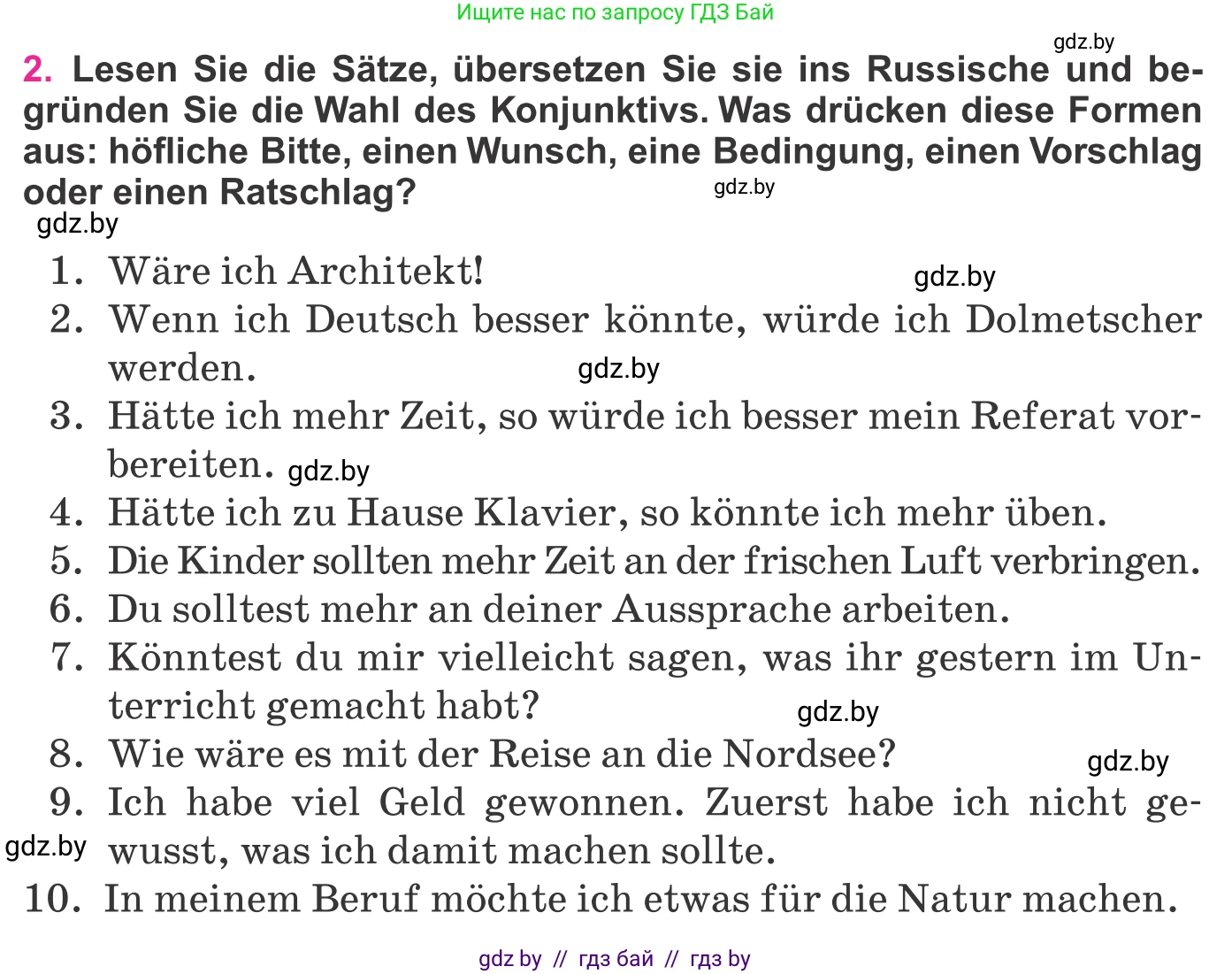 Ищите нас по запросу ГДЗ Бай

gdz.by

2. Lesen Sie die Sätze, übersetzen Sie sie ins Russische und begründen Sie die Wahl des Konjunktivs. Was drücken diese Formen aus: höfliche Bitte, einen Wunsch, eine Bedingung, einen Vorschlag oder einen Ratschlag?

gdz.by

gdz.by

1. Wäre ich Architekt!

gdz.by

2. Wenn ich Deutsch besser könnte, würde ich Dolmetscher werden.

gdz.by

3. Hätte ich mehr Zeit, so würde ich besser mein Referat vorbereiten.

gdz.by

4. Hätte ich zu Hause Klavier, so könnte ich mehr üben.
5. Die Kinder sollten mehr Zeit an der frischen Luft verbringen.
6. Du solltest mehr an deiner Aussprache arbeiten.
7. Könntest du mir vielleicht sagen, was ihr gestern im Unterricht gemacht habt?

gdz.by

8. Wie wäre es mit der Reise an die Nordsee?

gdz.by

9. Ich habe viel Geld gewonnen. Zuerst habe ich nicht gewusst, was ich damit machen sollte.

gdz.by

10. In meinem Beruf möchte ich etwas für die Natur machen.

gdz by // гдз бай // гдз by